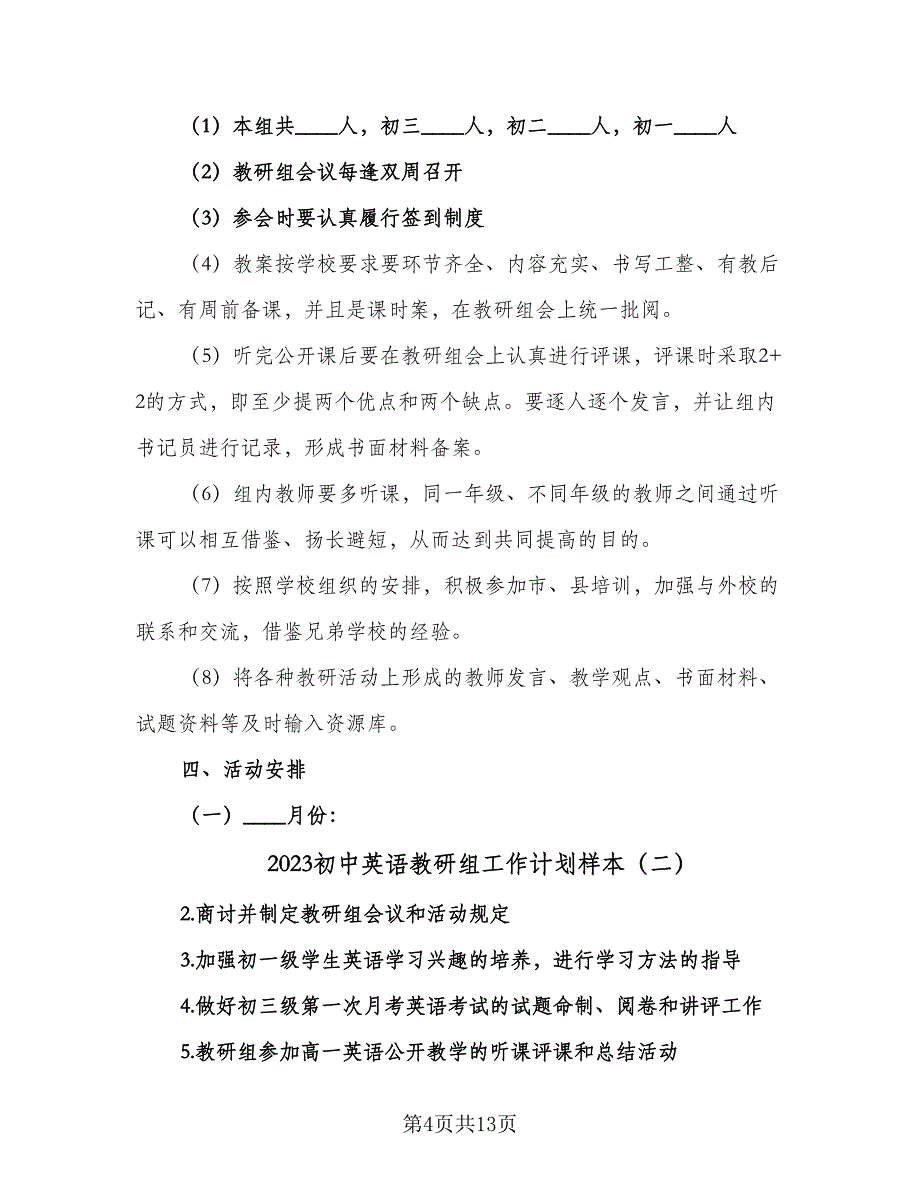 （1）本组共____人，初三____人，初二____人，初一____人

（2）教研组会议每逢双周召开

（3）参会时要认真履行签到制度

（4）教案按学校要求要环节齐全、内容充实、书写工整、有教后记、有周前备课，并且是课时案，在教研组会上统一批阅。

（5）听完公开课后要在教研组会上认真进行评课，评课时采取2+2的方式，即至少提两个优点和两个缺点。要逐人逐个发言，并让组内书记员进行记录，形成书面材料备案。

（6）组内教师要多听课，同一年级、不同年级的教师之间通过听课可以相互借鉴、扬长避短，从而达到共同提高的目的。

（7）按照学校组织的安排，积极参加市、县培训，加强与外校的联系和交流，借鉴兄弟学校的经验。

（8）将各种教研活动上形成的教师发言、教学观点、书面材料、试题资料等及时输入资源库。

四、活动安排

（一）____月份:

2023初中英语教研组工作计划样本（二）

2.商讨并制定教研组会议和活动规定

3.加强初一级学生英语学习兴趣的培养，进行学习方法的指导

4.做好初三级第一次月考英语考试的试题命制、阅卷和讲评工作

5.教研组参加高一英语公开教学的听课评课和总结活动

第4页共13页